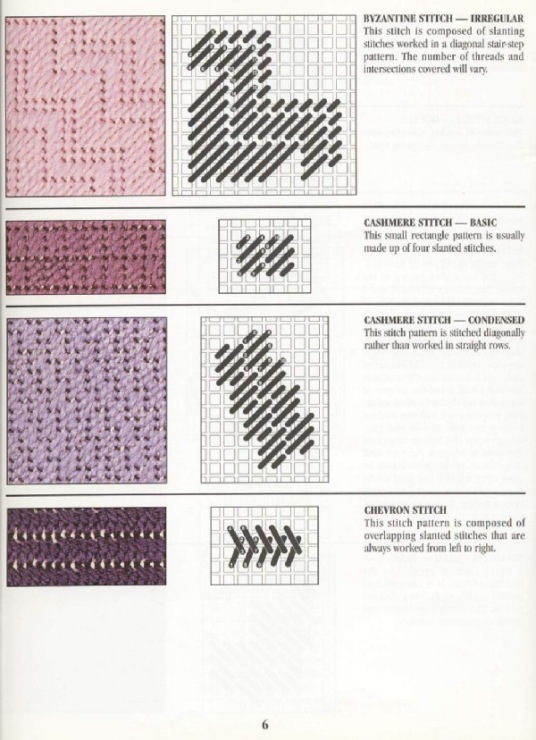 BYZANTINE STITCH — IRREGULAR
This stitch is composed of slanting stitches worked in a diagonal stair-step pattern. The number of threads and intersections covered will vary.

CASHMERE STITCH — BASIC
This small rectangle pattern is usually made up of four slanted stitches.

CASHMERE STITCH — CONDENSED
This stitch pattern is stitched diagonally rather than worked in straight rows.

CHEVRON STITCH
This stitch pattern is composed of overlapping slanted stitches that are always worked from left to right.

6